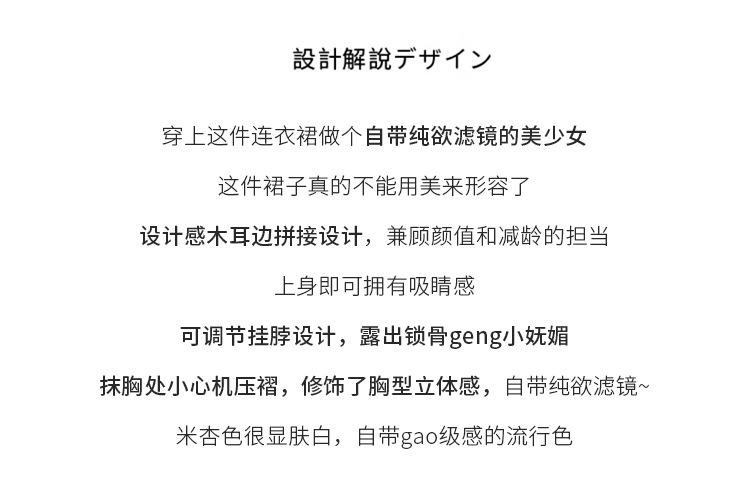 設計解說デザイン

穿上这件连衣裙做个自带纯欲滤镜的美少女

这件裙子真的不能用美来形容了

设计感木耳边拼接设计，兼顾颜值和减龄的担当

上身即可拥有吸睛感

可调节挂脖设计，露出锁骨geng小妩媚

抹胸处小心机压褶，修饰了胸型立体感，自带纯欲滤镜~

米杏色很显肤白，自带gao级感的流行色